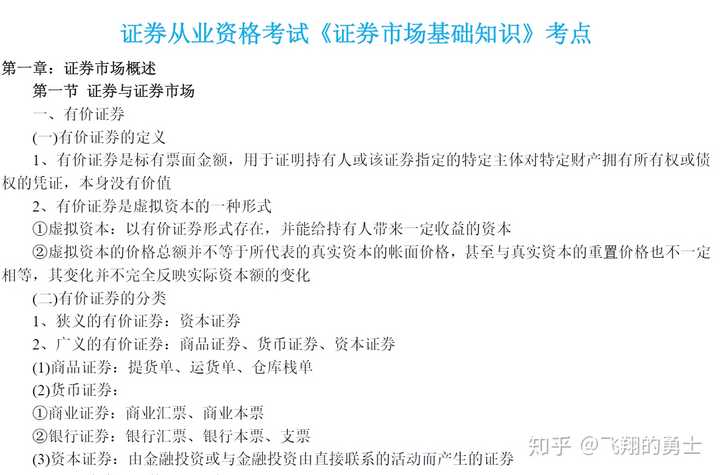 证券从业资格考试《证券市场基础知识》考点

第一章：证券市场概述

第一节 证券与证券市场

一、有价证券

(一)有价证券的定义

1、有价证券是标有票面金额，用于证明持有人或该证券指定的特定主体对特定财产拥有所有权或债权的凭证，本身没有价值

2、有价证券是虚拟资本的一种形式

①虚拟资本：以有价证券形式存在，并能给持有人带来一定收益的资本

②虚拟资本的价格总额并不等于所代表的真实资本的帐面价格，甚至与真实资本的重置价格也不一定相等，其变化并不完全反映实际资本额的变化

(二)有价证券的分类

1、狭义的有价证券：资本证券

2、广义的有价证券：商品证券、货币证券、资本证券

(1)商品证券：提货单、运货单、仓库栈单

(2)货币证券：

①商业证券：商业汇票、商业本票

②银行证券：银行汇票、银行本票、支票

(3)资本证券：由金融投资或与金融投资由直接联系的活动而产生的证券

知乎 @飞翔的勇士